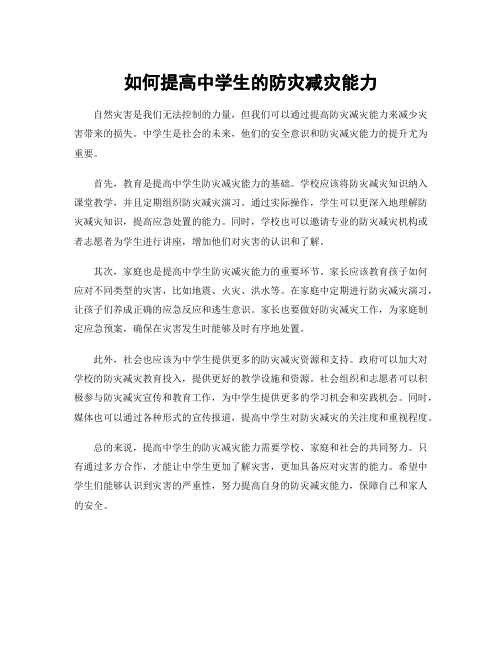 如何提高中学生的防灾减灾能力

自然灾害是我们无法控制的力量，但我们可以通过提高防灾减灾能力来减少灾害带来的损失。中学生是社会的未来，他们的安全意识和防灾减灾能力的提升尤为重要。

首先，教育是提高中学生防灾减灾能力的基础。学校应该将防灾减灾知识纳入课堂教学，并且定期组织防灾减灾演习。通过实际操作，学生可以更深入地理解防灾减灾知识，提高应急处置的能力。同时，学校也可以邀请专业的防灾减灾机构或者志愿者为学生进行讲座，增加他们对灾害的认识和了解。

其次，家庭也是提高中学生防灾减灾能力的重要环节。家长应该教育孩子如何应对不同类型的灾害，比如地震、火灾、洪水等。在家庭中定期进行防灾减灾演习，让孩子们养成正确的应急反应和逃生意识。家长也要做好防灾减灾工作，为家庭制定应急预案，确保在灾害发生时能够及时有序地处置。

此外，社会也应该为中学生提供更多的防灾减灾资源和支持。政府可以加大对学校的防灾减灾教育投入，提供更好的教学设施和资源。社会组织和志愿者可以积极参与防灾减灾宣传和教育工作，为中学生提供更多的学习机会和实践机会。同时，媒体也可以通过各种形式的宣传报道，提高中学生对防灾减灾的关注度和重视程度。

总的来说，提高中学生的防灾减灾能力需要学校、家庭和社会的共同努力。只有通过多方合作，才能让中学生更加了解灾害，更加具备应对灾害的能力。希望中学生们能够认识到灾害的严重性，努力提高自身的防灾减灾能力，保障自己和家人的安全。